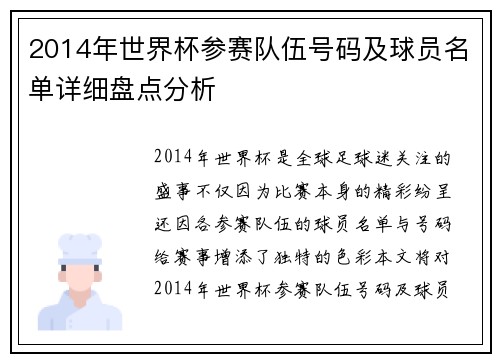 2014年世界杯参赛队伍号码及球员名单详细盘点分析

2014年世界杯是全球足球迷关注的盛事不仅因为比赛本身的精彩纷呈还因各参赛队伍的球员名单与号码给赛事增添了独特的色彩本文将对2014年世界杯参赛队伍号码及球员